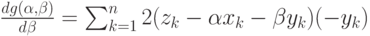 $\frac{dg(\alpha,\beta)}{d\beta} = \sum_{k=1}^{n} 2(z_k - \alpha x_k - \beta y_k)(-y_k)$